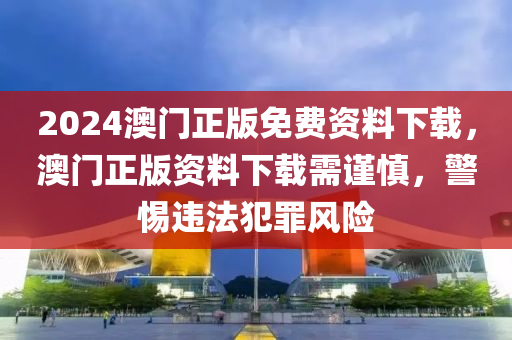 2024澳门正版免费资料下载，澳门正版资料下载需谨慎，警惕违法犯罪风险